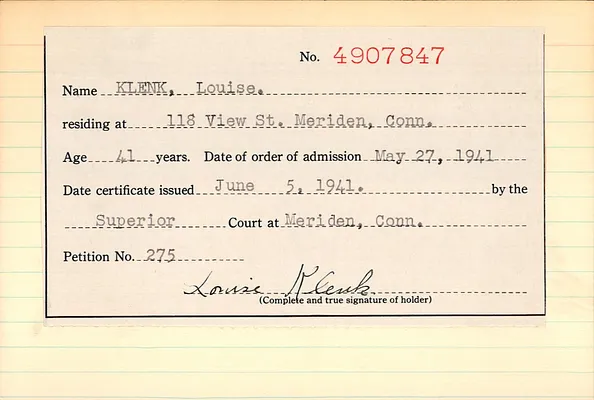 No. 4907847

Name KLENK, Louise.

residing at 118 View St. Meriden, Conn.

Age 41 years. Date of order of admission May 27, 1941

Date certificate issued June 5, 1941. by the

Superior Court at Meriden, Conn.

Petition No. 275

Louise Klenk
(Complete and true signature of holder)